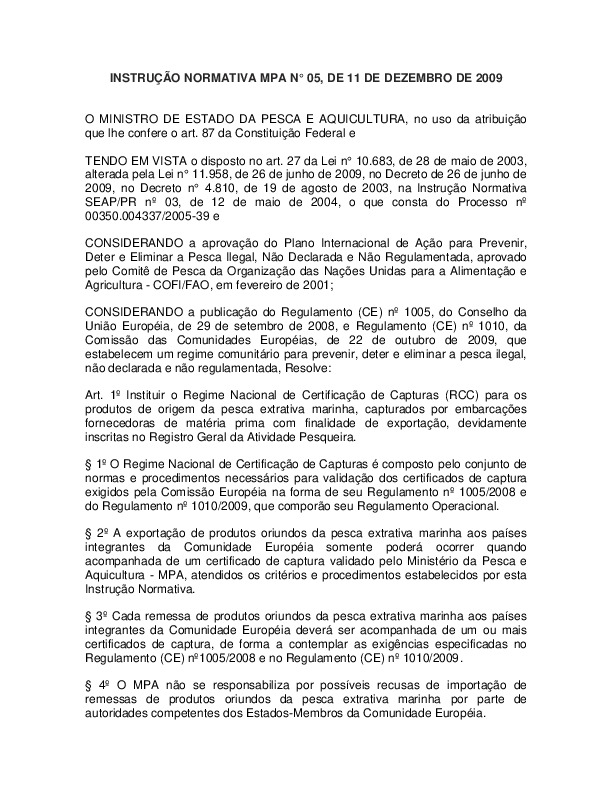 INSTRUÇÃO NORMATIVA MPA N° 05, DE 11 DE DEZEMBRO DE 2009

O MINISTRO DE ESTADO DA PESCA E AQUICULTURA, no uso da atribuição que lhe confere o art. 87 da Constituição Federal e

TENDO EM VISTA o disposto no art. 27 da Lei n° 10.683, de 28 de maio de 2003, alterada pela Lei n° 11.958, de 26 de junho de 2009, no Decreto de 26 de junho de 2009, no Decreto n° 4.810, de 19 de agosto de 2003, na Instrução Normativa SEAP/PR nº 03, de 12 de maio de 2004, o que consta do Processo nº 00350.004337/2005-39 e

CONSIDERANDO a aprovação do Plano Internacional de Ação para Prevenir, Deter e Eliminar a Pesca Ilegal, Não Declarada e Não Regulamentada, aprovado pelo Comitê de Pesca da Organização das Nações Unidas para a Alimentação e Agricultura - COFI/FAO, em fevereiro de 2001;

CONSIDERANDO a publicação do Regulamento (CE) nº 1005, do Conselho da União Européia, de 29 de setembro de 2008, e Regulamento (CE) nº 1010, da Comissão das Comunidades Européias, de 22 de outubro de 2009, que estabelecem um regime comunitário para prevenir, deter e eliminar a pesca ilegal, não declarada e não regulamentada, Resolve:

Art. 1º Instituir o Regime Nacional de Certificação de Capturas (RCC) para os produtos de origem da pesca extrativa marinha, capturados por embarcações fornecedoras de matéria prima com finalidade de exportação, devidamente inscritas no Registro Geral da Atividade Pesqueira.

§ 1º O Regime Nacional de Certificação de Capturas é composto pelo conjunto de normas e procedimentos necessários para validação dos certificados de captura exigidos pela Comissão Européia na forma de seu Regulamento nº 1005/2008 e do Regulamento nº 1010/2009, que comporão seu Regulamento Operacional.

§ 2º A exportação de produtos oriundos da pesca extrativa marinha aos países integrantes da Comunidade Européia somente poderá ocorrer quando acompanhada de um certificado de captura validado pelo Ministério da Pesca e Aquicultura - MPA, atendidos os critérios e procedimentos estabelecidos por esta Instrução Normativa.

§ 3º Cada remessa de produtos oriundos da pesca extrativa marinha aos países integrantes da Comunidade Européia deverá ser acompanhada de um ou mais certificados de captura, de forma a contemplar as exigências especificadas no Regulamento (CE) nº1005/2008 e no Regulamento (CE) nº 1010/2009.

§ 4º O MPA não se responsabiliza por possíveis recusas de importação de remessas de produtos oriundos da pesca extrativa marinha por parte de autoridades competentes dos Estados-Membros da Comunidade Européia.